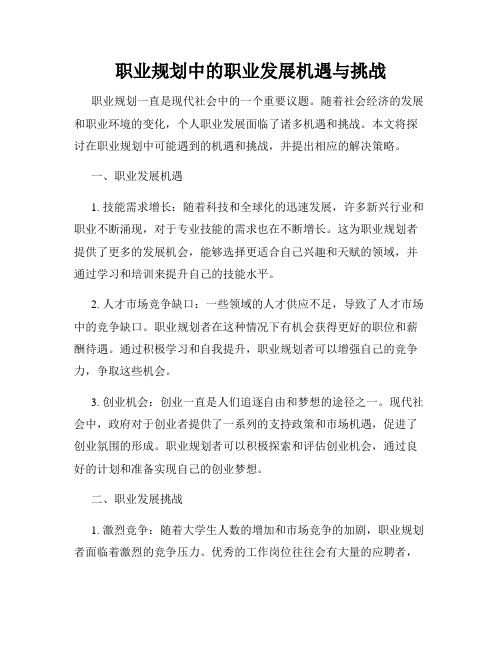 职业规划中的职业发展机遇与挑战

职业规划一直是现代社会中的一个重要议题。随着社会经济的发展和职业环境的变化，个人职业发展面临了诸多机遇和挑战。本文将探讨在职业规划中可能遇到的机遇和挑战，并提出相应的解决策略。

一、职业发展机遇

1. 技能需求增长：随着科技和全球化的迅速发展，许多新兴行业和职业不断涌现，对于专业技能的需求也在不断增长。这为职业规划者提供了更多的发展机会，能够选择更适合自己兴趣和天赋的领域，并通过学习和培训来提升自己的技能水平。

2. 人才市场竞争缺口：一些领域的人才供应不足，导致了人才市场中的竞争缺口。职业规划者在这种情况下有机会获得更好的职位和薪酬待遇。通过积极学习和自我提升，职业规划者可以增强自己的竞争力，争取这些机会。

3. 创业机会：创业一直是人们追逐自由和梦想的途径之一。现代社会中，政府对于创业者提供了一系列的支持政策和市场机遇，促进了创业氛围的形成。职业规划者可以积极探索和评估创业机会，通过良好的计划和准备实现自己的创业梦想。

二、职业发展挑战

1. 激烈竞争：随着大学生人数的增加和市场竞争的加剧，职业规划者面临着激烈的竞争压力。优秀的工作岗位往往会有大量的应聘者，